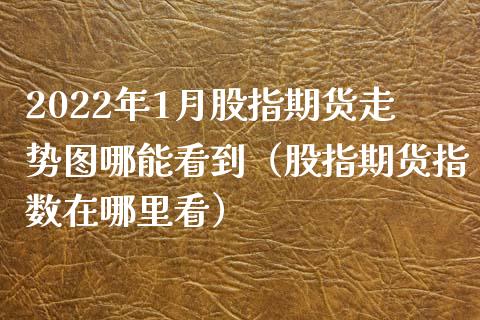 2022年1月股指期货走势图哪能看到（股指期货指数在哪里看）